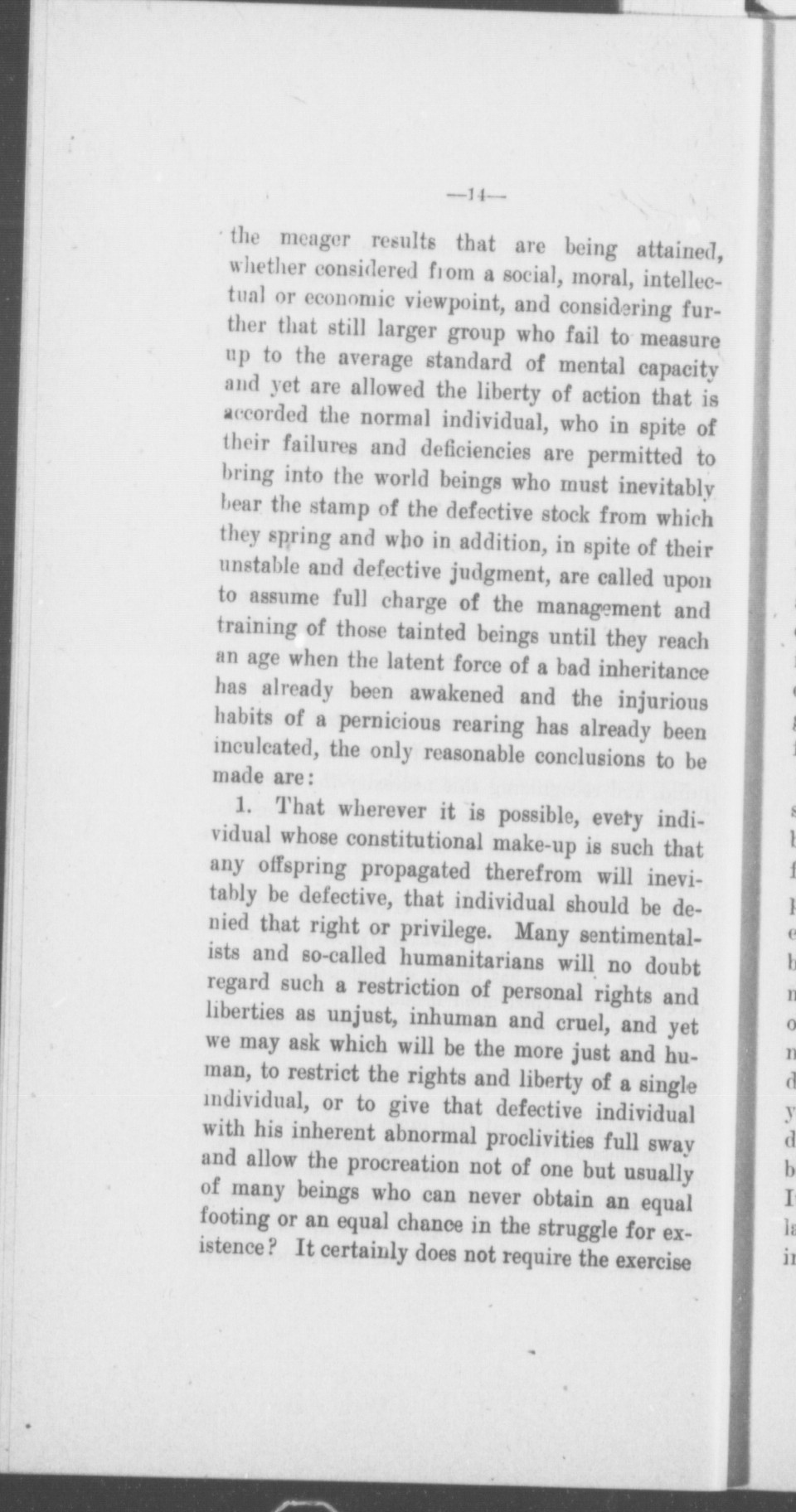 —14—

the meager results that are being attained, whether considered from a social, moral, intellectual or economic viewpoint, and considering further that still larger group who fail to measure up to the average standard of mental capacity and yet are allowed the liberty of action that is accorded the normal individual, who in spite of their failures and deficiencies are permitted to bring into the world beings who must inevitably bear the stamp of the defective stock from which they spring and who in addition, in spite of their unstable and defective judgment, are called upon to assume full charge of the management and training of those tainted beings until they reach an age when the latent force of a bad inheritance has already been awakened and the injurious habits of a pernicious rearing has already been inculcated, the only reasonable conclusions to be made are:

1. That wherever it is possible, every individual whose constitutional make-up is such that any offspring propagated therefrom will inevitably be defective, that individual should be denied that right or privilege. Many sentimentalists and so-called humanitarians will no doubt regard such a restriction of personal rights and liberties as unjust, inhuman and cruel, and yet we may ask which will be the more just and human, to restrict the rights and liberty of a single individual, or to give that defective individual with his inherent abnormal proclivities full sway and allow the procreation not of one but usually of many beings who can never obtain an equal footing or an equal chance in the struggle for existence? It certainly does not require the exercise